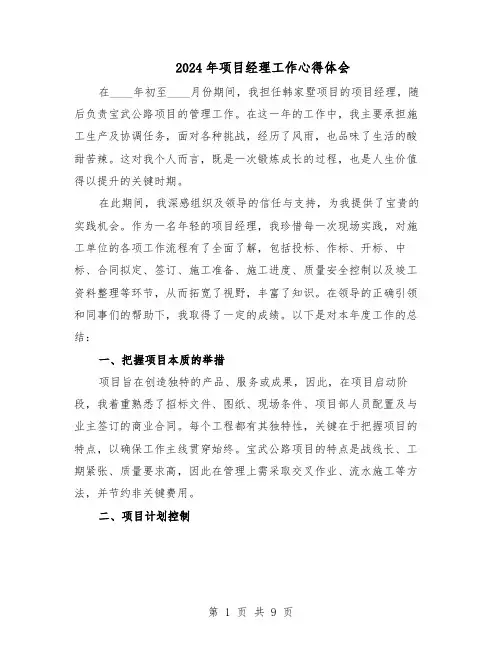 2024年项目经理工作心得体会

在____年初至____月份期间，我担任韩家墅项目的项目经理，随后负责宝武公路项目的管理工作。在这一年的工作中，我主要承担施工生产及协调任务，面对各种挑战，经历了风雨，也品味了生活的酸甜苦辣。这对我个人而言，既是一次锻炼成长的过程，也是人生价值得以提升的关键时期。

在此期间，我深感组织及领导的信任与支持，为我提供了宝贵的实践机会。作为一名年轻的项目经理，我珍惜每一次现场实践，对施工单位的各项工作流程有了全面了解，包括投标、作标、开标、中标、合同拟定、签订、施工准备、施工进度、质量安全控制以及竣工资料整理等环节，从而拓宽了视野，丰富了知识。在领导的正确引领和同事们的帮助下，我取得了一定的成绩。以下是对本年度工作的总结：

一、把握项目本质的举措

项目旨在创造独特的产品、服务或成果，因此，在项目启动阶段，我着重熟悉了招标文件、图纸、现场条件、项目部人员配置及与业主签订的商业合同。每个工程都有其独特性，关键在于把握项目的特点，以确保工作主线贯穿始终。宝武公路项目的特点是战线长、工期紧张、质量要求高，因此在管理上需采取交叉作业、流水施工等方法，并节约非关键费用。

二、项目计划控制

第 1 页 共 9 页